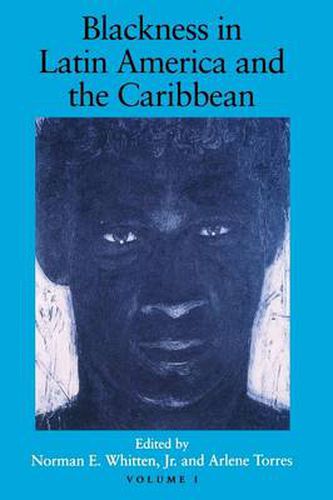 Blackness in Latin America and the Caribbean

Edited by
Norman E. Whitten, Jr. and Arlene Torres
VOLUME I